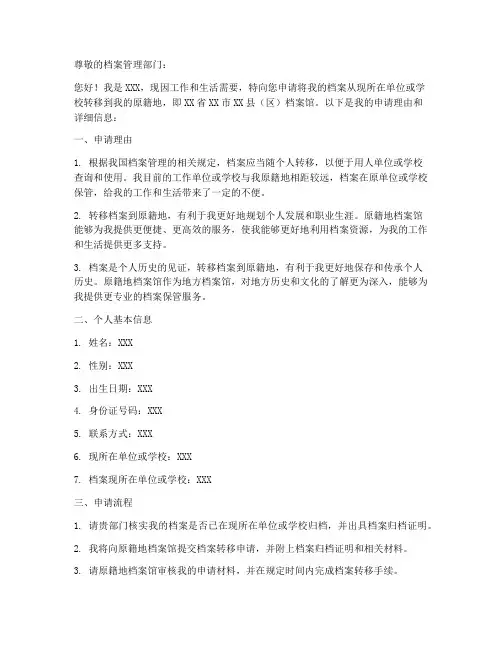 尊敬的档案管理部门：

您好！我是 XXX，现因工作和生活需要，特向您申请将我的档案从现所在单位或学校转移到我的原籍地，即 XX 省 XX 市 XX 县（区）档案馆。以下是我的申请理由和详细信息：

一、申请理由

1. 根据我国档案管理的相关规定，档案应当随个人转移，以便于用人单位或学校查询和使用。我目前的工作单位或学校与我原籍地相距较远，档案在原单位或学校保管，给我的工作和生活带来了一定的不便。

2. 转移档案到原籍地，有利于我更好地规划个人发展和职业生涯。原籍地档案馆能够为我提供更便捷、更高效的服务，使我能够更好地利用档案资源，为我的工作和生活提供更多支持。

3. 档案是个人历史的见证，转移档案到原籍地，有利于我更好地保存和传承个人历史。原籍地档案馆作为地方档案馆，对地方历史和文化的了解更为深入，能够为我提供更专业的档案保管服务。

二、个人基本信息

1. 姓名：XXX

2. 性别：XXX

3. 出生日期：XXX

4. 身份证号码：XXX

5. 联系方式：XXX

6. 现所在单位或学校：XXX

7. 档案现所在单位或学校：XXX

三、申请流程

1. 请贵部门核实我的档案是否已在现所在单位或学校归档，并出具档案归档证明。

2. 我将向原籍地档案馆提交档案转移申请，并附上档案归档证明和相关材料。

3. 请原籍地档案馆审核我的申请材料，并在规定时间内完成档案转移手续。